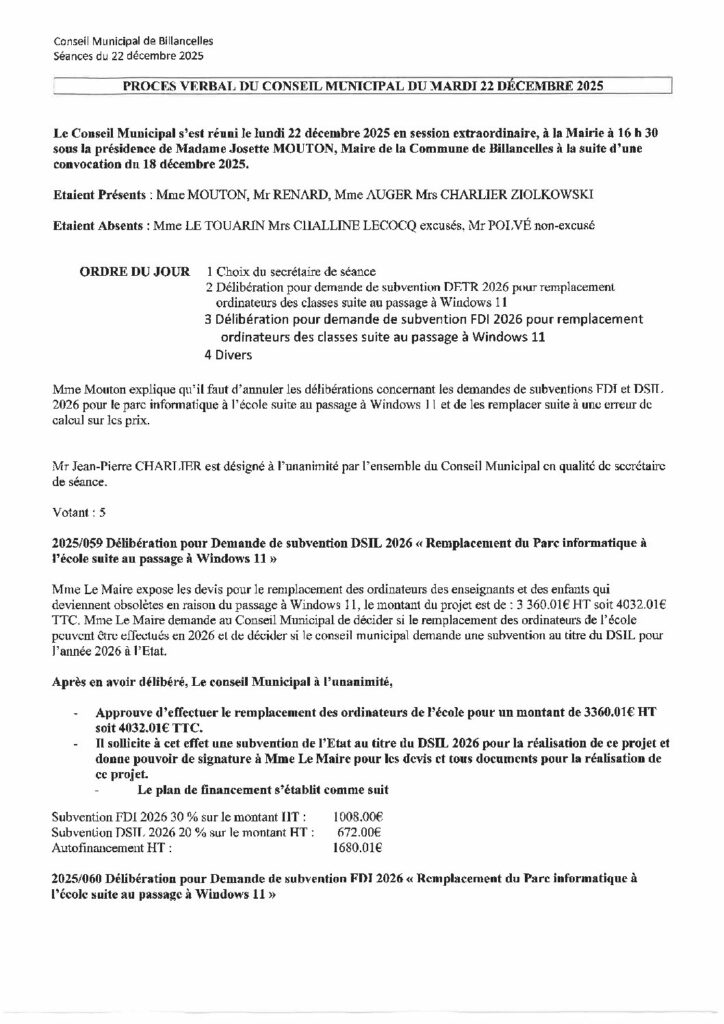 Conseil Municipal de Billancelles
Séances du 22 décembre 2025

PROCES VERBAL DU CONSEIL MUNICIPAL DU MARDI 22 DÉCEMBRE 2025

Le Conseil Municipal s'est réuni le lundi 22 décembre 2025 en session extraordinaire, à la Mairie à 16 h 30 sous la présidence de Madame Josette MOUTON, Maire de la Commune de Billancelles à la suite d'une convocation du 18 décembre 2025.

Etaient Présents : Mme MOUTON, Mr RENARD, Mme AUGER Mrs CHARLIER ZIOLKOWSKI

Etaient Absents : Mme LE TOUARIN Mrs CHALLINE LECOCQ excusés, Mr POLVÉ non-excusé

ORDRE DU JOUR 1 Choix du secrétaire de séance
2 Délibération pour demande de subvention DETR 2026 pour remplacement ordinateurs des classes suite au passage à Windows 11
3 Délibération pour demande de subvention FDI 2026 pour remplacement ordinateurs des classes suite au passage à Windows 11
4 Divers

Mme Mouton explique qu'il faut d'annuler les délibérations concernant les demandes de subventions FDI et DSIL 2026 pour le parc informatique à l'école suite au passage à Windows 11 et de les remplacer suite à une erreur de calcul sur les prix.

Mr Jean-Pierre CHARLIER est désigné à l'unanimité par l'ensemble du Conseil Municipal en qualité de secrétaire de séance.

Votant : 5

2025/059 Délibération pour Demande de subvention DSIL 2026 « Remplacement du Parc informatique à l'école suite au passage à Windows 11 »

Mme Le Maire expose les devis pour le remplacement des ordinateurs des enseignants et des enfants qui deviennent obsolètes en raison du passage à Windows 11, le montant du projet est de : 3 360.01€ HT soit 4032.01€ TTC. Mme Le Maire demande au Conseil Municipal de décider si le remplacement des ordinateurs de l'école peuvent être effectués en 2026 et de décider si le conseil municipal demande une subvention au titre du DSIL pour l'année 2026 à l'Etat.

Après en avoir délibéré, Le conseil Municipal à l'unanimité,

- Approuve d'effectuer le remplacement des ordinateurs de l'école pour un montant de 3360.01€ HT soit 4032.01€ TTC.
- Il sollicite à cet effet une subvention de l'Etat au titre du DSIL 2026 pour la réalisation de ce projet et donne pouvoir de signature à Mme Le Maire pour les devis et tous documents pour la réalisation de ce projet.
- Le plan de financement s'établit comme suit

Subvention FDI 2026 30 % sur le montant HT : 1008.00€
Subvention DSIL 2026 20 % sur le montant HT : 672.00€
Autofinancement HT : 1680.01€

2025/060 Délibération pour Demande de subvention FDI 2026 « Remplacement du Parc informatique à l'école suite au passage à Windows 11 »